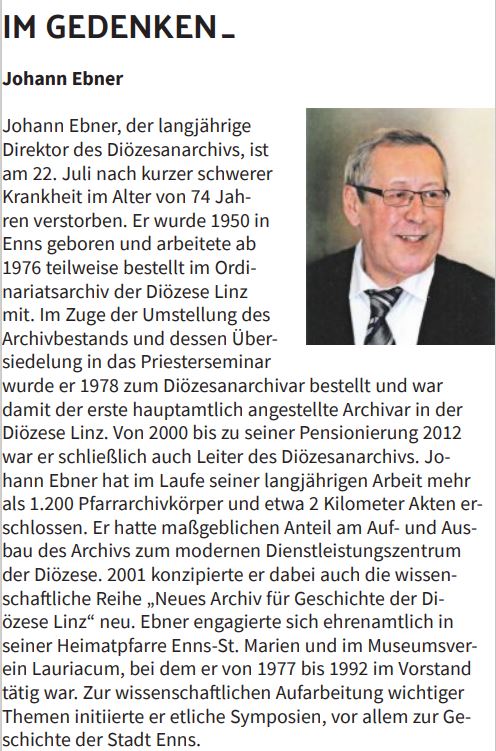 IM GEDENKEN_

Johann Ebner

Johann Ebner, der langjährige Direktor des Diözesanarchivs, ist am 22. Juli nach kurzer schwerer Krankheit im Alter von 74 Jahren verstorben. Er wurde 1950 in Enns geboren und arbeitete ab 1976 teilweise bestellt im Ordinariatsarchiv der Diözese Linz mit. Im Zuge der Umstellung des Archivbestands und dessen Übersiedelung in das Priesterseminar wurde er 1978 zum Diözesanarchivar bestellt und war damit der erste hauptamtlich angestellte Archivar in der Diözese Linz. Von 2000 bis zu seiner Pensionierung 2012 war er schließlich auch Leiter des Diözesanarchivs. Johann Ebner hat im Laufe seiner langjährigen Arbeit mehr als 1.200 Pfarrarchivkörper und etwa 2 Kilometer Akten erschlossen. Er hatte maßgeblichen Anteil am Auf- und Ausbau des Archivs zum modernen Dienstleistungszentrum der Diözese. 2001 konzipierte er dabei auch die wissenschaftliche Reihe „Neues Archiv für Geschichte der Diözese Linz“ neu. Ebner engagierte sich ehrenamtlich in seiner Heimatpfarre Enns-St. Marien und im Museumsverein Lauriacum, bei dem er von 1977 bis 1992 im Vorstand tätig war. Zur wissenschaftlichen Aufarbeitung wichtiger Themen initiierte er etliche Symposien, vor allem zur Geschichte der Stadt Enns.